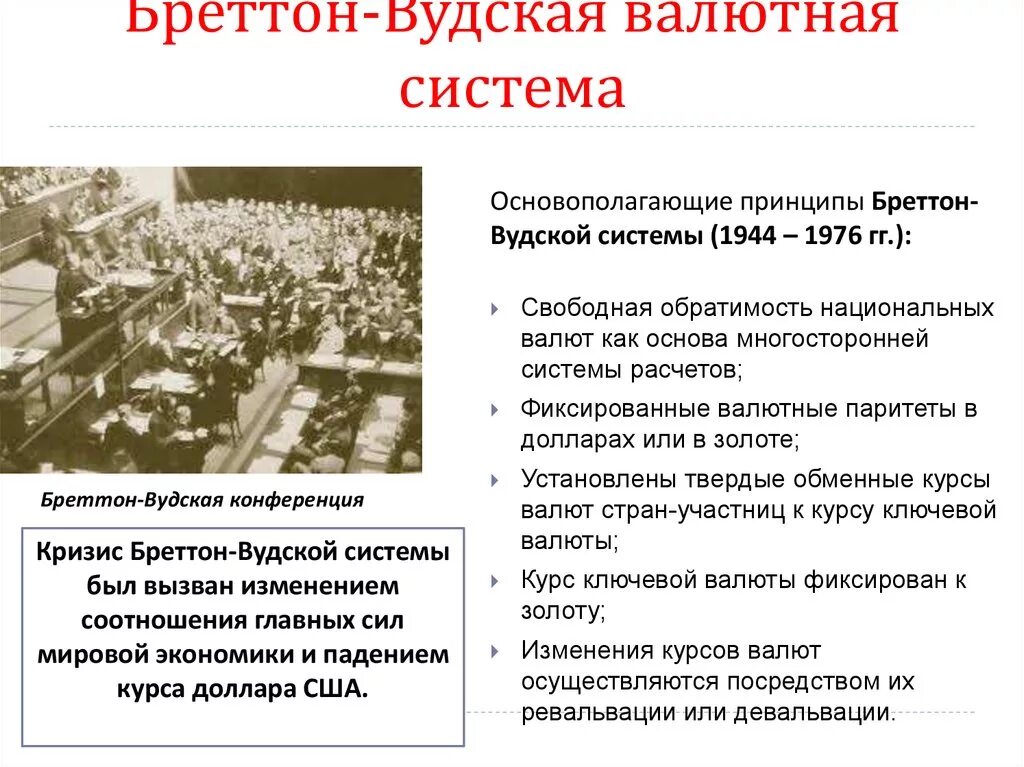 Бреттон-Вудская валютная система

Бреттон-Вудская конференция

Кризис Бреттон-Вудской системы был вызван изменением соотношения главных сил мировой экономики и падением курса доллара США.

Основополагающие принципы Бреттон-Вудской системы (1944 – 1976 гг.):

Свободная обратимость национальных валют как основа многосторонней системы расчетов;

Фиксированные валютные паритеты в долларах или в золоте;

Установлены твердые обменные курсы валют стран-участниц к курсу ключевой валюты;

Курс ключевой валюты фиксирован к золоту;

Изменения курсов валют осуществляются посредством их ревальвации или девальвации.